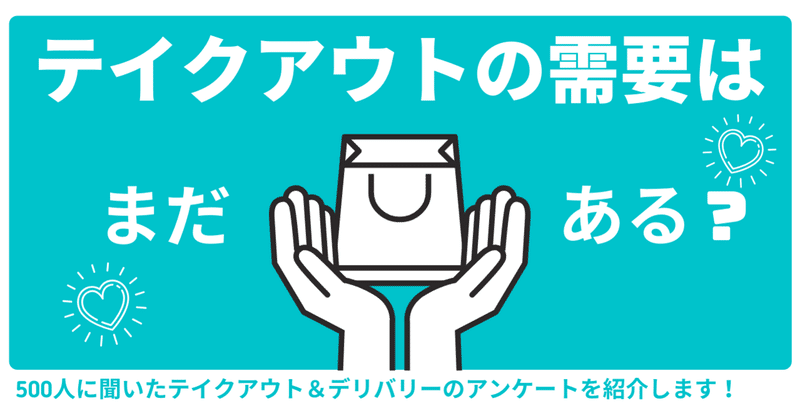 テイクアウトの需要は

まだ ある？

500人に聞いたテイクアウト＆デリバリーのアンケートを紹介します！